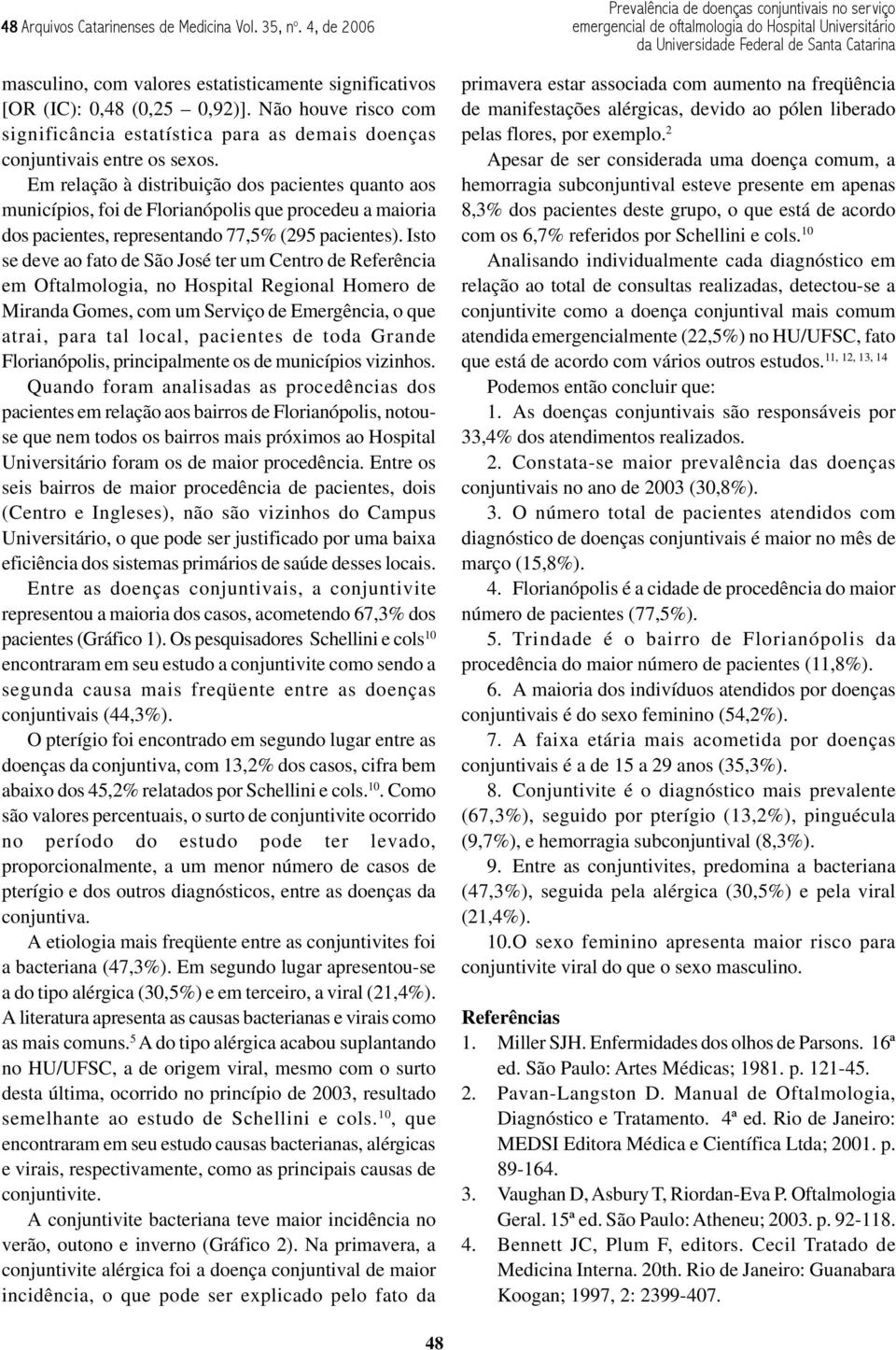 48 Arquivos Catarinenses de Medicina Vol. 35, nº. 4, de 2006

Prevalência de doenças conjuntivais no serviço emergencial de oftalmologia do Hospital Universitário da Universidade Federal de Santa Catarina

masculino, com valores estatisticamente significativos [OR (IC): 0,48 (0,25 – 0,92)]. Não houve risco com significância estatística para as demais doenças conjuntivais entre os sexos.

Em relação à distribuição dos pacientes quanto aos municípios, foi de Florianópolis que procedeu a maioria dos pacientes, representando 77,5% (295 pacientes). Isto se deve ao fato de São José ter um Centro de Referência em Oftalmologia, no Hospital Regional Homero de Miranda Gomes, com um Serviço de Emergência, o que atrai, para tal local, pacientes de toda Grande Florianópolis, principalmente os de municípios vizinhos.

Quando foram analisadas as procedências dos pacientes em relação aos bairros de Florianópolis, notou-se que nem todos os bairros mais próximos ao Hospital Universitário foram os de maior procedência. Entre os seis bairros de maior procedência de pacientes, dois (Centro e Ingleses), não são vizinhos do Campus Universitário, o que pode ser justificado por uma baixa eficiência dos sistemas primários de saúde desses locais.

Entre as doenças conjuntivais, a conjuntivite representou a maioria dos casos, acometendo 67,3% dos pacientes (Gráfico 1). Os pesquisadores Schellini e cols$^{10}$ encontraram em seu estudo a conjuntivite como sendo a segunda causa mais freqüente entre as doenças conjuntivais (44,3%).

O pterígio foi encontrado em segundo lugar entre as doenças da conjuntiva, com 13,2% dos casos, cifra bem abaixo dos 45,2% relatados por Schellini e cols.$^{10}$. Como são valores percentuais, o surto de conjuntivite ocorrido no período do estudo pode ter levado, proporcionalmente, a um menor número de casos de pterígio e dos outros diagnósticos, entre as doenças da conjuntiva.

A etiologia mais freqüente entre as conjuntivites foi a bacteriana (47,3%). Em segundo lugar apresentou-se a do tipo alérgica (30,5%) e em terceiro, a viral (21,4%). A literatura apresenta as causas bacterianas e virais como as mais comuns.$^{5}$ A do tipo alérgica acabou suplantando no HU/UFSC, a de origem viral, mesmo com o surto desta última, ocorrido no princípio de 2003, resultado semelhante ao estudo de Schellini e cols.$^{10}$, que encontraram em seu estudo causas bacterianas, alérgicas e virais, respectivamente, como as principais causas de conjuntivite.

A conjuntivite bacteriana teve maior incidência no verão, outono e inverno (Gráfico 2). Na primavera, a conjuntivite alérgica foi a doença conjuntival de maior incidência, o que pode ser explicado pelo fato da primavera estar associada com aumento na freqüência de manifestações alérgicas, devido ao pólen liberado pelas flores, por exemplo.$^{2}$

Apesar de ser considerada uma doença comum, a hemorragia subconjuntival esteve presente em apenas 8,3% dos pacientes deste grupo, o que está de acordo com os 6,7% referidos por Schellini e cols.$^{10}$

Analisando individualmente cada diagnóstico em relação ao total de consultas realizadas, detectou-se a conjuntivite como a doença conjuntival mais comum atendida emergencialmente (22,5%) no HU/UFSC, fato que está de acordo com vários outros estudos.$^{11, 12, 13, 14}$

Podemos então concluir que:

1. As doenças conjuntivais são responsáveis por 33,4% dos atendimentos realizados.

2. Constata-se maior prevalência das doenças conjuntivais no ano de 2003 (30,8%).

3. O número total de pacientes atendidos com diagnóstico de doenças conjuntivais é maior no mês de março (15,8%).

4. Florianópolis é a cidade de procedência do maior número de pacientes (77,5%).

5. Trindade é o bairro de Florianópolis da procedência do maior número de pacientes (11,8%).

6. A maioria dos indivíduos atendidos por doenças conjuntivais é do sexo feminino (54,2%).

7. A faixa etária mais acometida por doenças conjuntivais é a de 15 a 29 anos (35,3%).

8. Conjuntivite é o diagnóstico mais prevalente (67,3%), seguido por pterígio (13,2%), pinguécula (9,7%), e hemorragia subconjuntival (8,3%).

9. Entre as conjuntivites, predomina a bacteriana (47,3%), seguida pela alérgica (30,5%) e pela viral (21,4%).

10.O sexo feminino apresenta maior risco para conjuntivite viral do que o sexo masculino.

Referências

1. Miller SJH. Enfermidades dos olhos de Parsons. 16ª ed. São Paulo: Artes Médicas; 1981. p. 121-45.
2. Pavan-Langston D. Manual de Oftalmologia, Diagnóstico e Tratamento. 4ª ed. Rio de Janeiro: MEDSI Editora Médica e Científica Ltda; 2001. p. 89-164.
3. Vaughan D, Asbury T, Riordan-Eva P. Oftalmologia Geral. 15ª ed. São Paulo: Atheneu; 2003. p. 92-118.
4. Bennett JC, Plum F, editors. Cecil Tratado de Medicina Interna. 20th. Rio de Janeiro: Guanabara Koogan; 1997, 2: 2399-407.

48